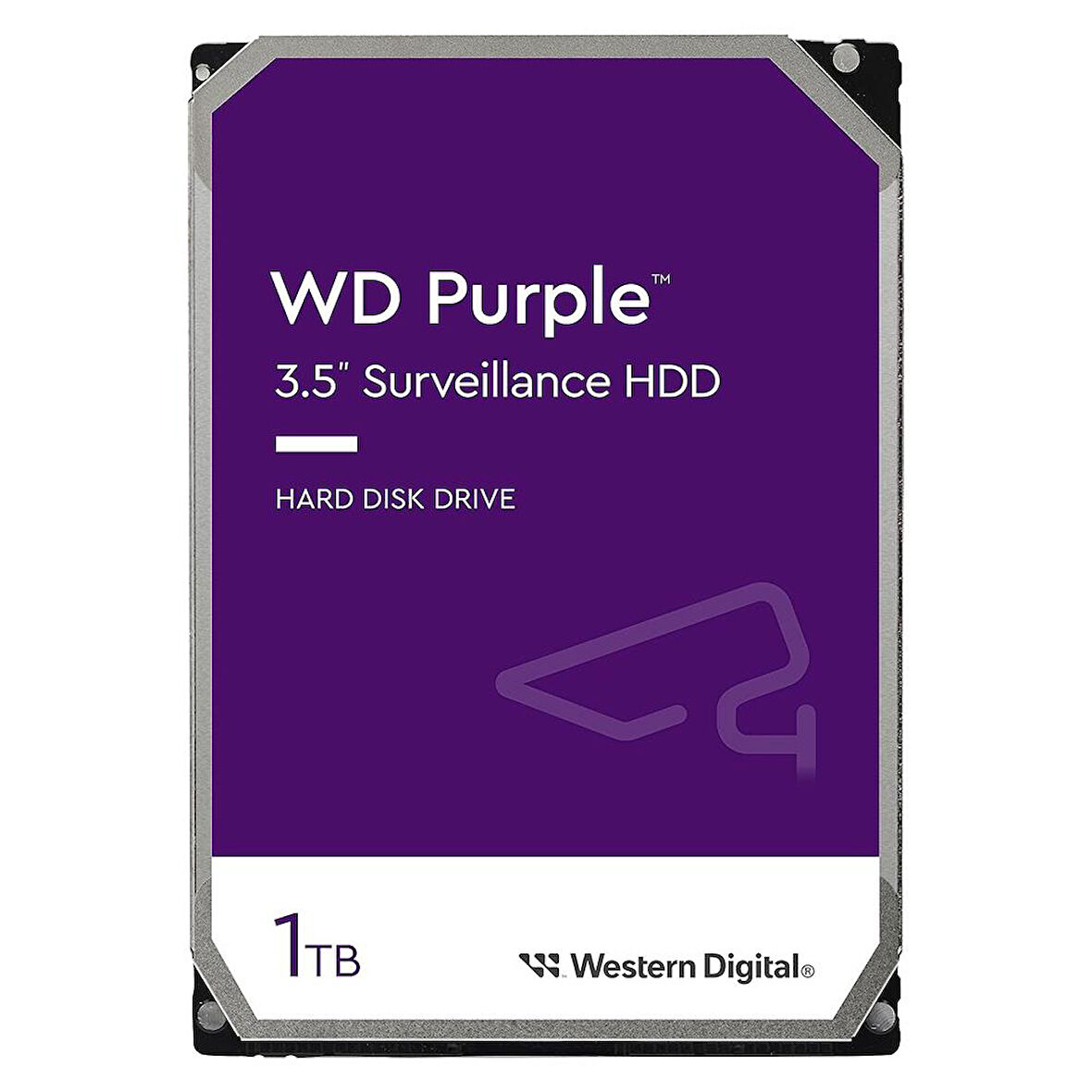 WD Purple™

3.5" Surveillance HDD

HARD DISK DRIVE

1TB

Western Digital®